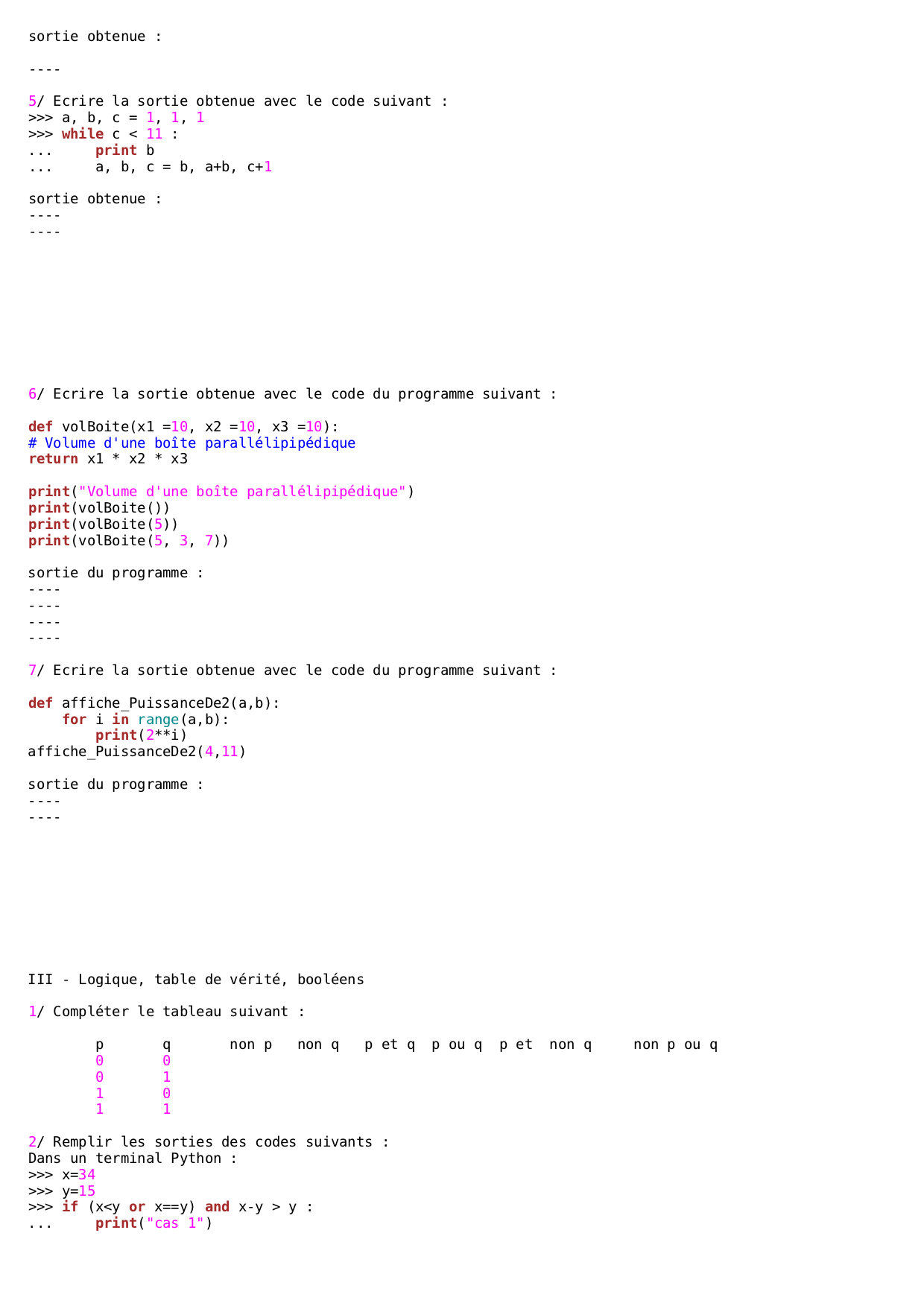 sortie obtenue :

----

5/ Ecrire la sortie obtenue avec le code suivant :
>>> a, b, c = 1, 1, 1
>>> while c < 11 :
...     print b
...     a, b, c = b, a+b, c+1

sortie obtenue :
----
----

6/ Ecrire la sortie obtenue avec le code du programme suivant :

def volBoite(x1 =10, x2 =10, x3 =10):
# Volume d'une boîte parallélipipédique
return x1 * x2 * x3

print("Volume d'une boîte parallélipipédique")
print(volBoite())
print(volBoite(5))
print(volBoite(5, 3, 7))

sortie du programme :
----
----
----
----

7/ Ecrire la sortie obtenue avec le code du programme suivant :

def affiche_PuissanceDe2(a,b):
    for i in range(a,b):
        print(2**i)
affiche_PuissanceDe2(4,11)

sortie du programme :
----
----

III - Logique, table de vérité, booléens

1/ Compléter le tableau suivant :

| p | q | non p | non q | p et q | p ou q | p et non q | non p ou q |
|---|---|---|---|---|---|---|---|
| 0 | 0 | | | | | | |
| 0 | 1 | | | | | | |
| 1 | 0 | | | | | | |
| 1 | 1 | | | | | | |

2/ Remplir les sorties des codes suivants :
Dans un terminal Python :
>>> x=34
>>> y=15
>>> if (x<y or x==y) and x-y > y :
...     print("cas 1")